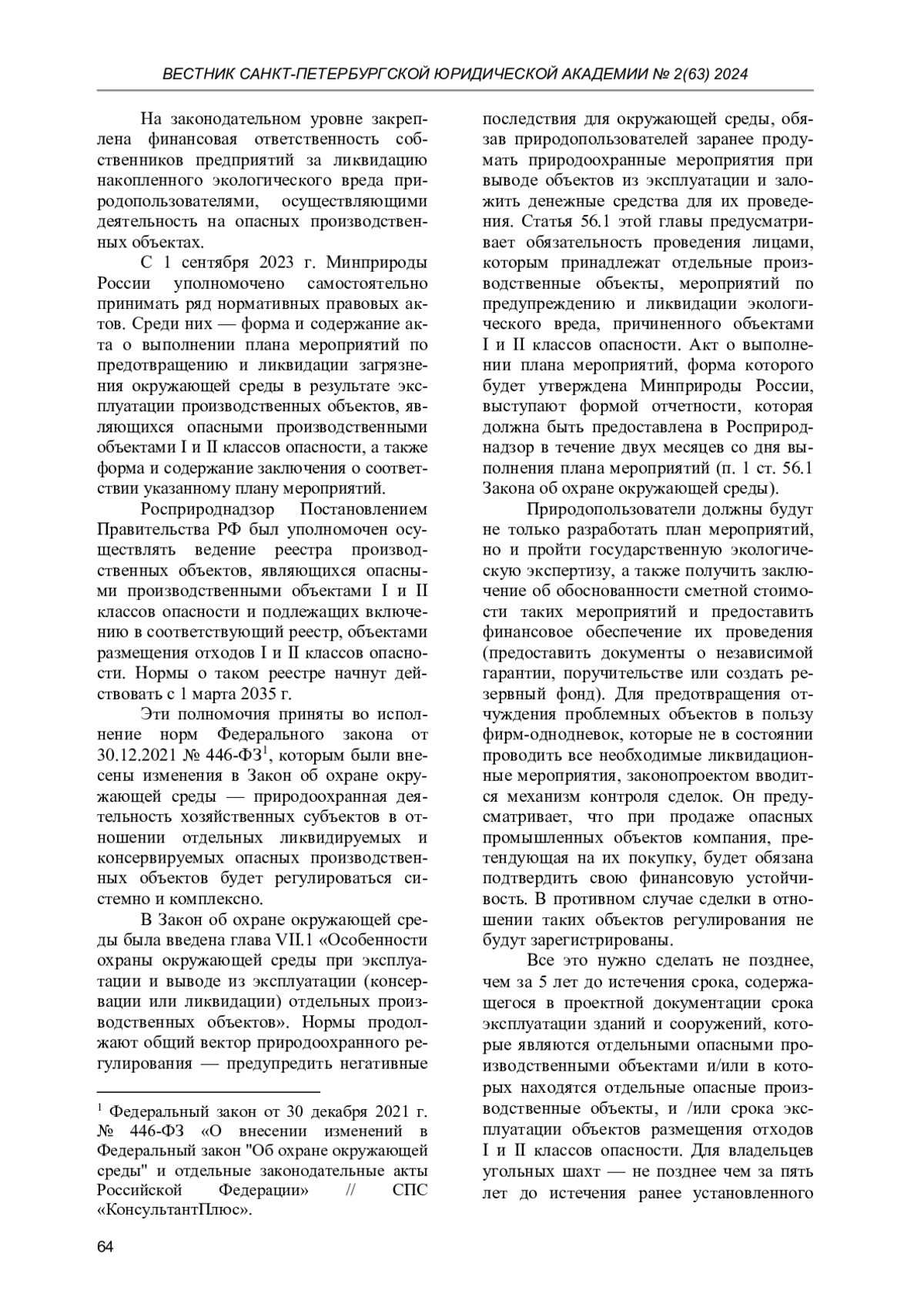 ВЕСТНИК САНКТ-ПЕТЕРБУРГСКОЙ ЮРИДИЧЕСКОЙ АКАДЕМИИ № 2(63) 2024

На законодательном уровне закреплена финансовая ответственность собственников предприятий за ликвидацию накопленного экологического вреда природопользователями, осуществляющими деятельность на опасных производственных объектах.

С 1 сентября 2023 г. Минприроды России уполномочено самостоятельно принимать ряд нормативных правовых актов. Среди них — форма и содержание акта о выполнении плана мероприятий по предотвращению и ликвидации загрязнения окружающей среды в результате эксплуатации производственных объектов, являющихся опасными производственными объектами I и II классов опасности, а также форма и содержание заключения о соответствии указанному плану мероприятий.

Росприроднадзор Постановлением Правительства РФ был уполномочен осуществлять ведение реестра производственных объектов, являющихся опасными производственными объектами I и II классов опасности и подлежащих включению в соответствующий реестр, объектами размещения отходов I и II классов опасности. Нормы о таком реестре начнут действовать с 1 марта 2035 г.

Эти полномочия приняты во исполнение норм Федерального закона от 30.12.2021 № 446-ФЗ$^1$, которым были внесены изменения в Закон об охране окружающей среды — природоохранная деятельность хозяйственных субъектов в отношении отдельных ликвидируемых и консервируемых опасных производственных объектов будет регулироваться системно и комплексно.

В Закон об охране окружающей среды была введена глава VII.1 «Особенности охраны окружающей среды при эксплуатации и выводе из эксплуатации (консервации или ликвидации) отдельных производственных объектов». Нормы продолжают общий вектор природоохранного регулирования — предупредить негативные последствия для окружающей среды, обязав природопользователей заранее продумать природоохранные мероприятия при выводе объектов из эксплуатации и заложить денежные средства для их проведения. Статья 56.1 этой главы предусматривает обязательность проведения лицами, которым принадлежат отдельные производственные объекты, мероприятий по предупреждению и ликвидации экологического вреда, причиненного объектами I и II классов опасности. Акт о выполнении плана мероприятий, форма которого будет утверждена Минприроды России, выступают формой отчетности, которая должна быть предоставлена в Росприроднадзор в течение двух месяцев со дня выполнения плана мероприятий (п. 1 ст. 56.1 Закона об охране окружающей среды).

Природопользователи должны будут не только разработать план мероприятий, но и пройти государственную экологическую экспертизу, а также получить заключение об обоснованности сметной стоимости таких мероприятий и предоставить финансовое обеспечение их проведения (предоставить документы о независимой гарантии, поручительстве или создать резервный фонд). Для предотвращения отчуждения проблемных объектов в пользу фирм-однодневок, которые не в состоянии проводить все необходимые ликвидационные мероприятия, законопроектом вводится механизм контроля сделок. Он предусматривает, что при продаже опасных промышленных объектов компания, претендующая на их покупку, будет обязана подтвердить свою финансовую устойчивость. В противном случае сделки в отношении таких объектов регулирования не будут зарегистрированы.

Все это нужно сделать не позднее, чем за 5 лет до истечения срока, содержащегося в проектной документации срока эксплуатации зданий и сооружений, которые являются отдельными опасными производственными объектами и/или в которых находятся отдельные опасные производственные объекты, и /или срока эксплуатации объектов размещения отходов I и II классов опасности. Для владельцев угольных шахт — не позднее чем за пять лет до истечения ранее установленного

$^1$ Федеральный закон от 30 декабря 2021 г. № 446-ФЗ «О внесении изменений в Федеральный закон "Об охране окружающей среды" и отдельные законодательные акты Российской Федерации» // СПС «КонсультантПлюс».

64